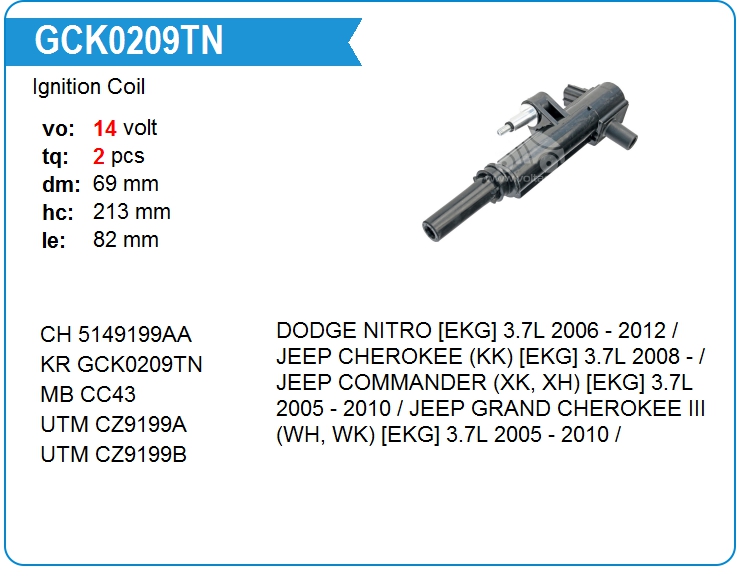 GCK0209TN

Ignition Coil

vo: 14 volt
tq: 2 pcs
dm: 69 mm
hc: 213 mm
le: 82 mm

CH 5149199AA
KR GCK0209TN
MB CC43
UTM CZ9199A
UTM CZ9199B

DODGE NITRO [EKG] 3.7L 2006 - 2012 / JEEP CHEROKEE (KK) [EKG] 3.7L 2008 - / JEEP COMMANDER (XK, XH) [EKG] 3.7L 2005 - 2010 / JEEP GRAND CHEROKEE III (WH, WK) [EKG] 3.7L 2005 - 2010 /